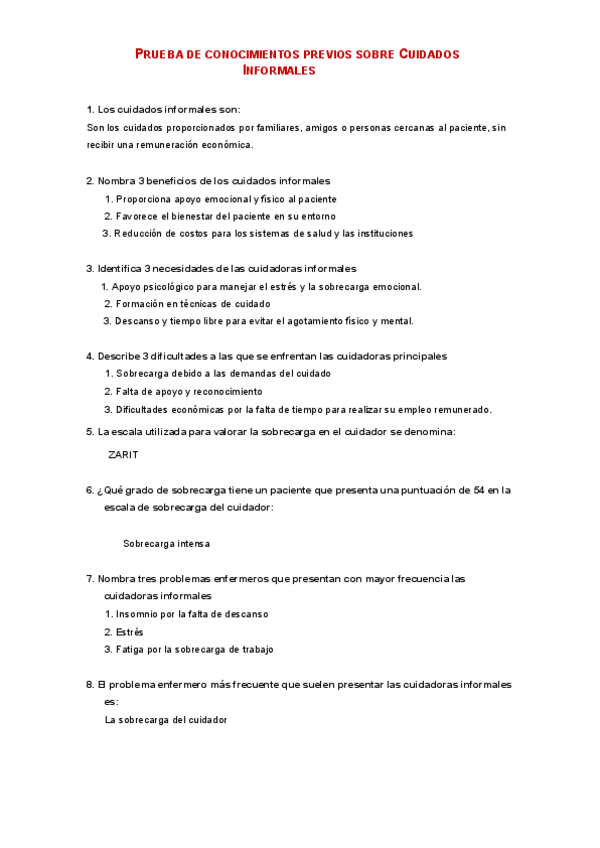 PRUEBA DE CONOCIMIENTOS PREVIOS SOBRE CUIDADOS INFORMALES

1. Los cuidados informales son:
Son los cuidados proporcionados por familiares, amigos o personas cercanas al paciente, sin recibir una remuneración económica.

2. Nombra 3 beneficios de los cuidados informales
1. Proporciona apoyo emocional y físico al paciente
2. Favorece el bienestar del paciente en su entorno
3. Reducción de costos para los sistemas de salud y las instituciones

3. Identifica 3 necesidades de las cuidadoras informales
1. Apoyo psicológico para manejar el estrés y la sobrecarga emocional.
2. Formación en técnicas de cuidado
3. Descanso y tiempo libre para evitar el agotamiento físico y mental.

4. Describe 3 dificultades a las que se enfrentan las cuidadoras principales
1. Sobrecarga debido a las demandas del cuidado
2. Falta de apoyo y reconocimiento
3. Dificultades económicas por la falta de tiempo para realizar su empleo remunerado.

5. La escala utilizada para valorar la sobrecarga en el cuidador se denomina:
ZARIT

6. ¿Qué grado de sobrecarga tiene un paciente que presenta una puntuación de 54 en la escala de sobrecarga del cuidador:

Sobrecarga intensa

7. Nombra tres problemas enfermeros que presentan con mayor frecuencia las cuidadoras informales
1. Insomnio por la falta de descanso
2. Estrés
3. Fatiga por la sobrecarga de trabajo

8. El problema enfermero más frecuente que suelen presentar las cuidadoras informales es:
La sobrecarga del cuidador